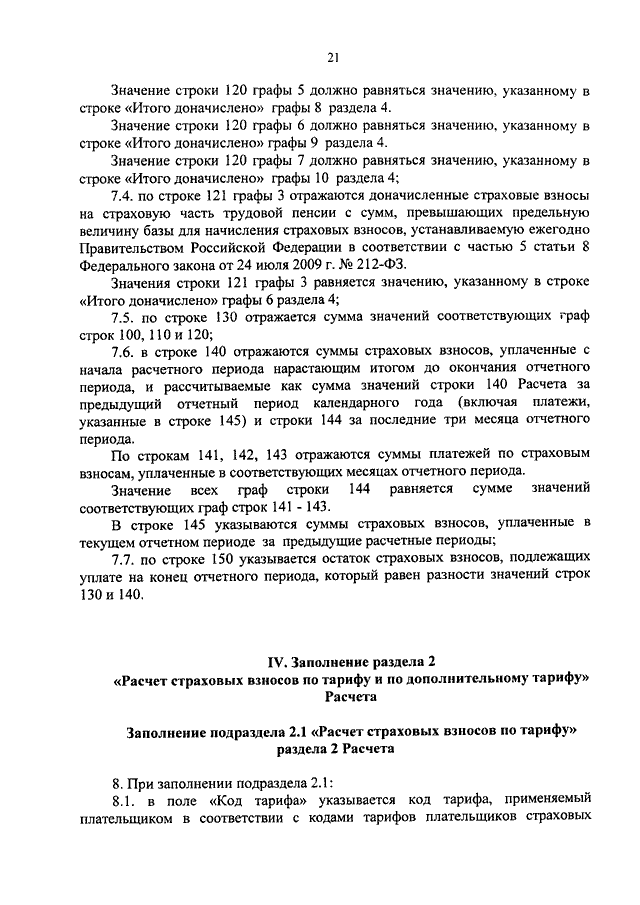 21

Значение строки 120 графы 5 должно равняться значению, указанному в строке «Итого доначислено» графы 8 раздела 4.

Значение строки 120 графы 6 должно равняться значению, указанному в строке «Итого доначислено» графы 9 раздела 4.

Значение строки 120 графы 7 должно равняться значению, указанному в строке «Итого доначислено» графы 10 раздела 4;

7.4. по строке 121 графы 3 отражаются доначисленные страховые взносы на страховую часть трудовой пенсии с сумм, превышающих предельную величину базы для начисления страховых взносов, устанавливаемую ежегодно Правительством Российской Федерации в соответствии с частью 5 статьи 8 Федерального закона от 24 июля 2009 г. № 212-ФЗ.

Значения строки 121 графы 3 равняется значению, указанному в строке «Итого доначислено» графы 6 раздела 4;

7.5. по строке 130 отражается сумма значений соответствующих граф строк 100, 110 и 120;

7.6. в строке 140 отражаются суммы страховых взносов, уплаченные с начала расчетного периода нарастающим итогом до окончания отчетного периода, и рассчитываемые как сумма значений строки 140 Расчета за предыдущий отчетный период календарного года (включая платежи, указанные в строке 145) и строки 144 за последние три месяца отчетного периода.

По строкам 141, 142, 143 отражаются суммы платежей по страховым взносам, уплаченные в соответствующих месяцах отчетного периода.

Значение всех граф строки 144 равняется сумме значений соответствующих граф строк 141 - 143.

В строке 145 указываются суммы страховых взносов, уплаченные в текущем отчетном периоде за предыдущие расчетные периоды;

7.7. по строке 150 указывается остаток страховых взносов, подлежащих уплате на конец отчетного периода, который равен разности значений строк 130 и 140.

IV. Заполнение раздела 2
«Расчет страховых взносов по тарифу и по дополнительному тарифу» Расчета

Заполнение подраздела 2.1 «Расчет страховых взносов по тарифу» раздела 2 Расчета

8. При заполнении подраздела 2.1:

8.1. в поле «Код тарифа» указывается код тарифа, применяемый плательщиком в соответствии с кодами тарифов плательщиков страховых